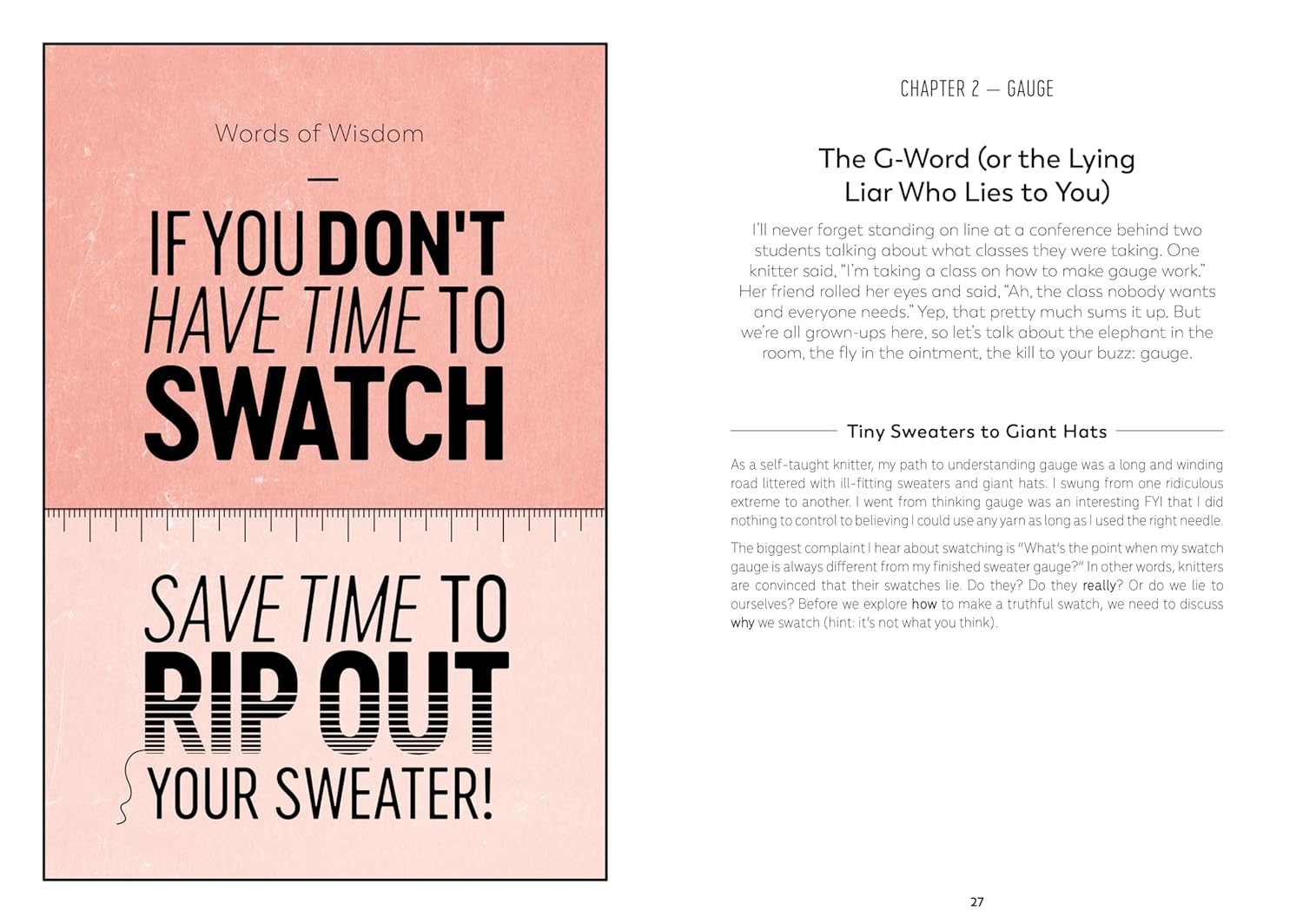 Words of Wisdom

—

IF YOU DON'T HAVE TIME TO SWATCH

SAVE TIME TO RIP OUT YOUR SWEATER!

CHAPTER 2 — GAUGE

The G-Word (or the Lying Liar Who Lies to You)

I'll never forget standing on line at a conference behind two students talking about what classes they were taking. One knitter said, "I'm taking a class on how to make gauge work." Her friend rolled her eyes and said, "Ah, the class nobody wants and everyone needs." Yep, that pretty much sums it up. But we're all grown-ups here, so let's talk about the elephant in the room, the fly in the ointment, the kill to your buzz: gauge.

Tiny Sweaters to Giant Hats

As a self-taught knitter, my path to understanding gauge was a long and winding road littered with ill-fitting sweaters and giant hats. I swung from one ridiculous extreme to another. I went from thinking gauge was an interesting FYI that I did nothing to control to believing I could use any yarn as long as I used the right needle.

The biggest complaint I hear about swatching is "What's the point when my swatch gauge is always different from my finished sweater gauge?" In other words, knitters are convinced that their swatches lie. Do they? Do they really? Or do we lie to ourselves? Before we explore how to make a truthful swatch, we need to discuss why we swatch (hint: it's not what you think).

27